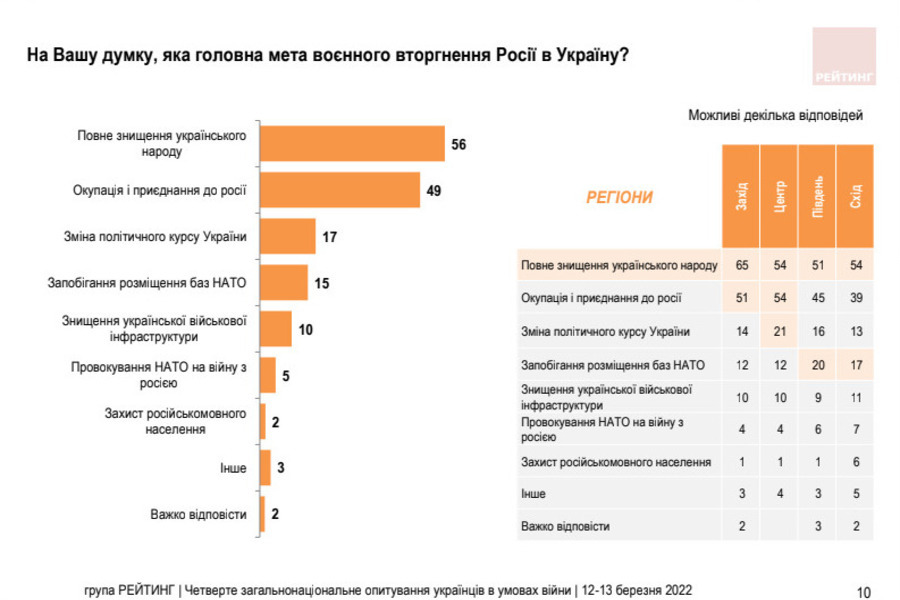 На Вашу думку, яка головна мета воєнного вторгнення Росії в Україну?

РЕЙТИНГ

Можливі декілька відповідей

Повне знищення українського народу 56
Окупація і приєднання до росії 49
Зміна політичного курсу України 17
Запобігання розміщення баз НАТО 15
Знищення української військової інфраструктури 10
Провокування НАТО на війну з росією 5
Захист російськомовного населення 2
Інше 3
Важко відповісти 2

| РЕГІОНИ | Захід | Центр | Південь | Схід |
|---|---|---|---|---|
| Повне знищення українського народу | 65 | 54 | 51 | 54 |
| Окупація і приєднання до росії | 51 | 54 | 45 | 39 |
| Зміна політичного курсу України | 14 | 21 | 16 | 13 |
| Запобігання розміщення баз НАТО | 12 | 12 | 20 | 17 |
| Знищення української військової інфраструктури | 10 | 10 | 9 | 11 |
| Провокування НАТО на війну з росією | 4 | 4 | 6 | 7 |
| Захист російськомовного населення | 1 | 1 | 1 | 6 |
| Інше | 3 | 4 | 3 | 5 |
| Важко відповісти | 2 | | 3 | 2 |

група РЕЙТИНГ | Четверте загальнонаціональне опитування українців в умовах війни | 12-13 березня 2022

10